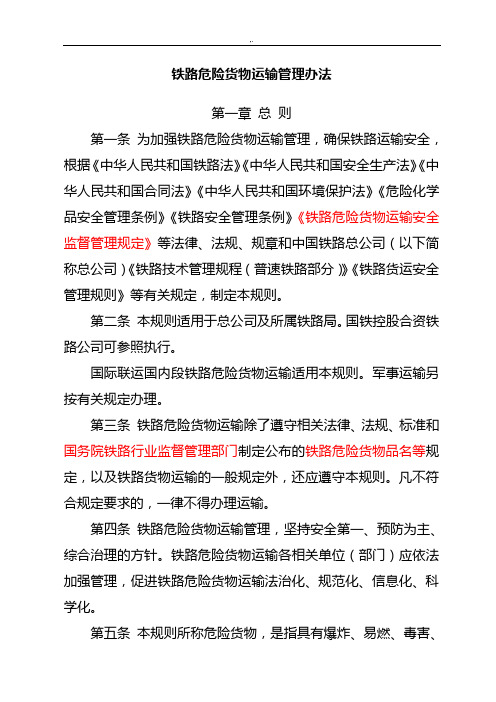 ..

铁路危险货物运输管理办法

第一章 总 则

第一条 为加强铁路危险货物运输管理，确保铁路运输安全，根据《中华人民共和国铁路法》《中华人民共和国安全生产法》《中华人民共和国合同法》《中华人民共和国环境保护法》《危险化学品安全管理条例》《铁路安全管理条例》《铁路危险货物运输安全监督管理规定》等法律、法规、规章和中国铁路总公司（以下简称总公司）《铁路技术管理规程（普速铁路部分）》《铁路货运安全管理规则》等有关规定，制定本规则。

第二条 本规则适用于总公司及所属铁路局。国铁控股合资铁路公司可参照执行。

国际联运国内段铁路危险货物运输适用本规则。军事运输另按有关规定办理。

第三条 铁路危险货物运输除了遵守相关法律、法规、标准和国务院铁路行业监督管理部门制定公布的铁路危险货物品名等规定，以及铁路货物运输的一般规定外，还应遵守本规则。凡不符合规定要求的，一律不得办理运输。

第四条 铁路危险货物运输管理，坚持安全第一、预防为主、综合治理的方针。铁路危险货物运输各相关单位（部门）应依法加强管理，促进铁路危险货物运输法治化、规范化、信息化、科学化。

第五条 本规则所称危险货物，是指具有爆炸、易燃、毒害、